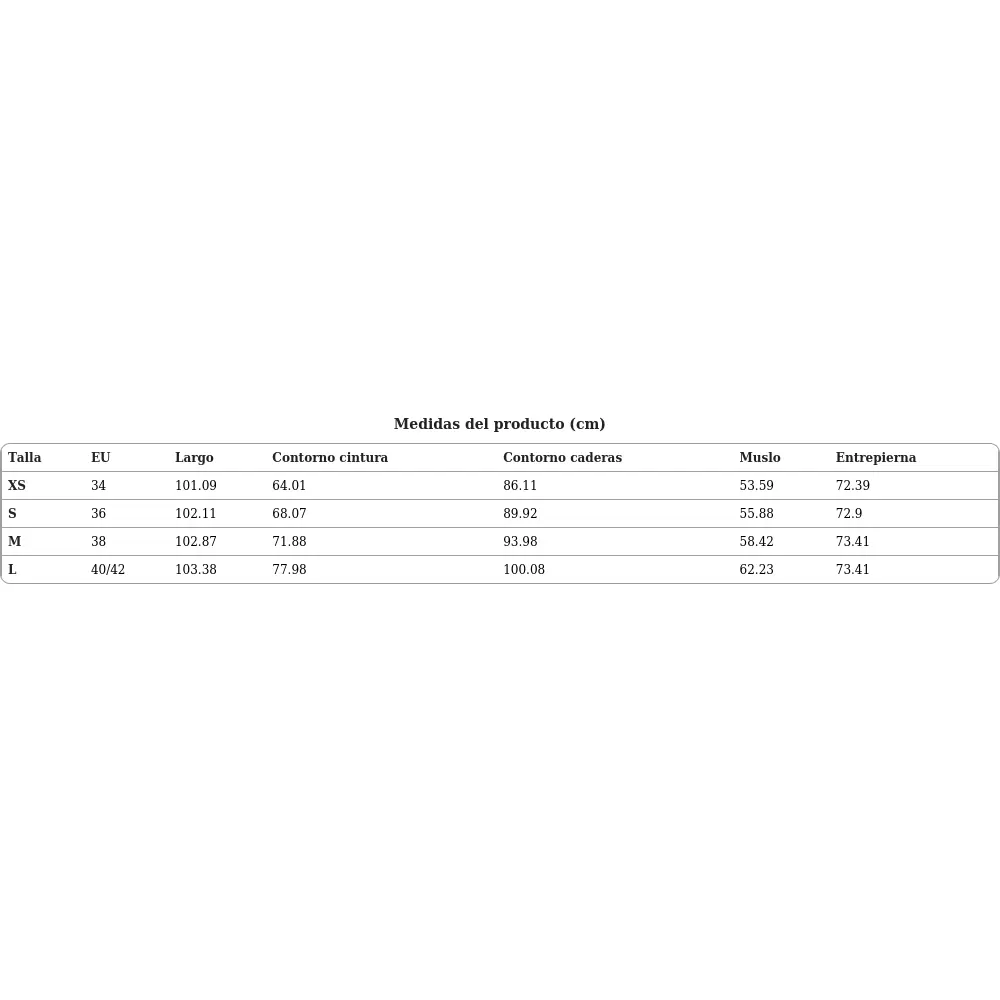 Medidas del producto (cm)

| Talla | EU | Largo | Contorno cintura | Contorno caderas | Muslo | Entrepierna |
|---|---|---|---|---|---|---|
| XS | 34 | 101.09 | 64.01 | 86.11 | 53.59 | 72.39 |
| S | 36 | 102.11 | 68.07 | 89.92 | 55.88 | 72.9 |
| M | 38 | 102.87 | 71.88 | 93.98 | 58.42 | 73.41 |
| L | 40/42 | 103.38 | 77.98 | 100.08 | 62.23 | 73.41 |